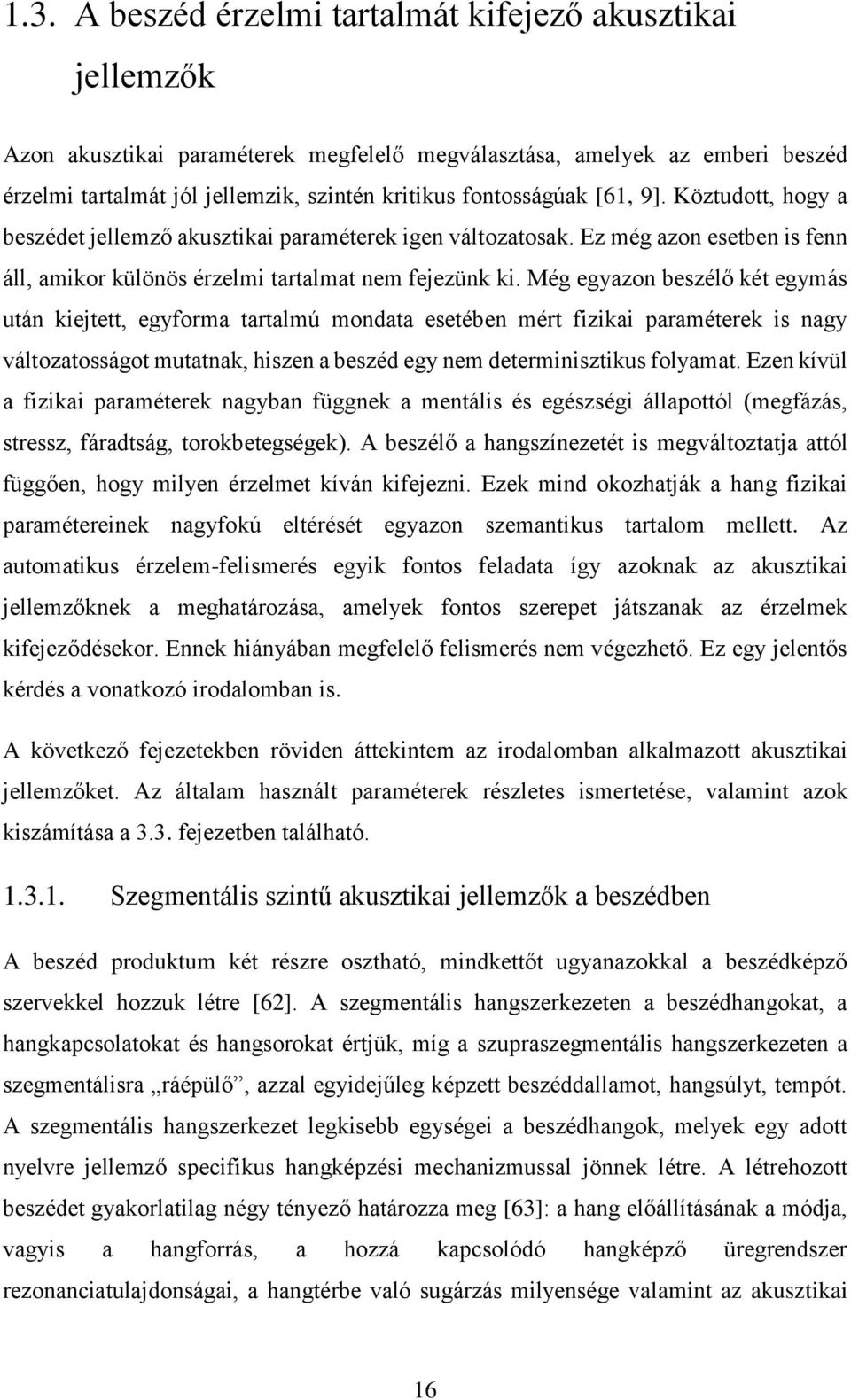 1.3. A beszéd érzelmi tartalmát kifejező akusztikai jellemzők

Azon akusztikai paraméterek megfelelő megválasztása, amelyek az emberi beszéd érzelmi tartalmát jól jellemzik, szintén kritikus fontosságúak [61, 9]. Köztudott, hogy a beszédet jellemző akusztikai paraméterek igen változatosak. Ez még azon esetben is fenn áll, amikor különös érzelmi tartalmat nem fejezünk ki. Még egyazon beszélő két egymás után kiejtett, egyforma tartalmú mondata esetében mért fizikai paraméterek is nagy változatosságot mutatnak, hiszen a beszéd egy nem determinisztikus folyamat. Ezen kívül a fizikai paraméterek nagyban függnek a mentális és egészségi állapottól (megfázás, stressz, fáradtság, torokbetegségek). A beszélő a hangszínezetét is megváltoztatja attól függően, hogy milyen érzelmet kíván kifejezni. Ezek mind okozhatják a hang fizikai paramétereinek nagyfokú eltérését egyazon szemantikus tartalom mellett. Az automatikus érzelem-felismerés egyik fontos feladata így azoknak az akusztikai jellemzőknek a meghatározása, amelyek fontos szerepet játszanak az érzelmek kifejeződésekor. Ennek hiányában megfelelő felismerés nem végezhető. Ez egy jelentős kérdés a vonatkozó irodalomban is.

A következő fejezetekben röviden áttekintem az irodalomban alkalmazott akusztikai jellemzőket. Az általam használt paraméterek részletes ismertetése, valamint azok kiszámítása a 3.3. fejezetben található.

1.3.1. Szegmentális szintű akusztikai jellemzők a beszédben

A beszéd produktum két részre osztható, mindkettőt ugyanazokkal a beszédképző szervekkel hozzuk létre [62]. A szegmentális hangszerkezeten a beszédhangokat, a hangkapcsolatokat és hangsorokat értjük, míg a szupraszegmentális hangszerkezeten a szegmentálisra „ráépülő”, azzal egyidejűleg képzett beszéddallamot, hangsúlyt, tempót. A szegmentális hangszerkezet legkisebb egységei a beszédhangok, melyek egy adott nyelvre jellemző specifikus hangképzési mechanizmussal jönnek létre. A létrehozott beszédet gyakorlatilag négy tényező határozza meg [63]: a hang előállításának a módja, vagyis a hangforrás, a hozzá kapcsolódó hangképző üregrendszer rezonanciatulajdonságai, a hangtérbe való sugárzás milyensége valamint az akusztikai

16